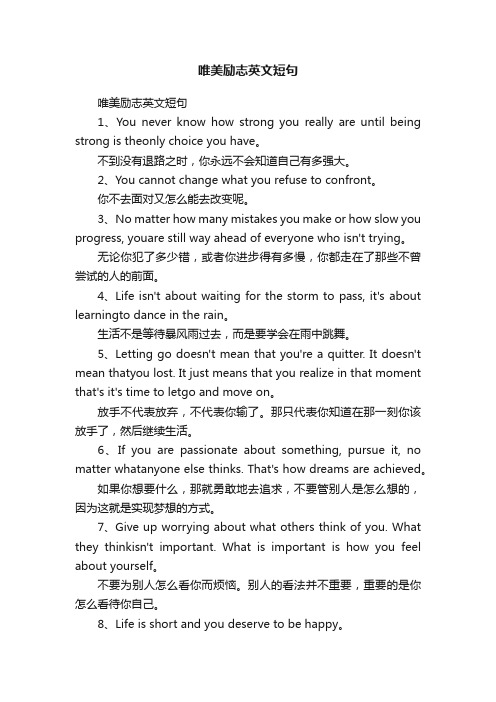 唯美励志英文短句

唯美励志英文短句

1、You never know how strong you really are until being strong is theonly choice you have。

不到没有退路之时，你永远不会知道自己有多强大。

2、You cannot change what you refuse to confront。

你不去面对又怎么能去改变呢。

3、No matter how many mistakes you make or how slow you progress, youare still way ahead of everyone who isn't trying。

无论你犯了多少错，或者你进步得有多慢，你都走在了那些不曾尝试的人的前面。

4、Life isn't about waiting for the storm to pass, it's about learningto dance in the rain。

生活不是等待暴风雨过去，而是要学会在雨中跳舞。

5、Letting go doesn't mean that you're a quitter. It doesn't mean thatyou lost. It just means that you realize in that moment that's it's time to letgo and move on。

放手不代表放弃，不代表你输了。那只代表你知道在那一刻你该放手了，然后继续生活。

6、If you are passionate about something, pursue it, no matter whatanyone else thinks. That's how dreams are achieved。

如果你想要什么，那就勇敢地去追求，不要管别人是怎么想的，因为这就是实现梦想的方式。

7、Give up worrying about what others think of you. What they thinkisn't important. What is important is how you feel about yourself。

不要为别人怎么看你而烦恼。别人的看法并不重要，重要的是你怎么看待你自己。

8、Life is short and you deserve to be happy。